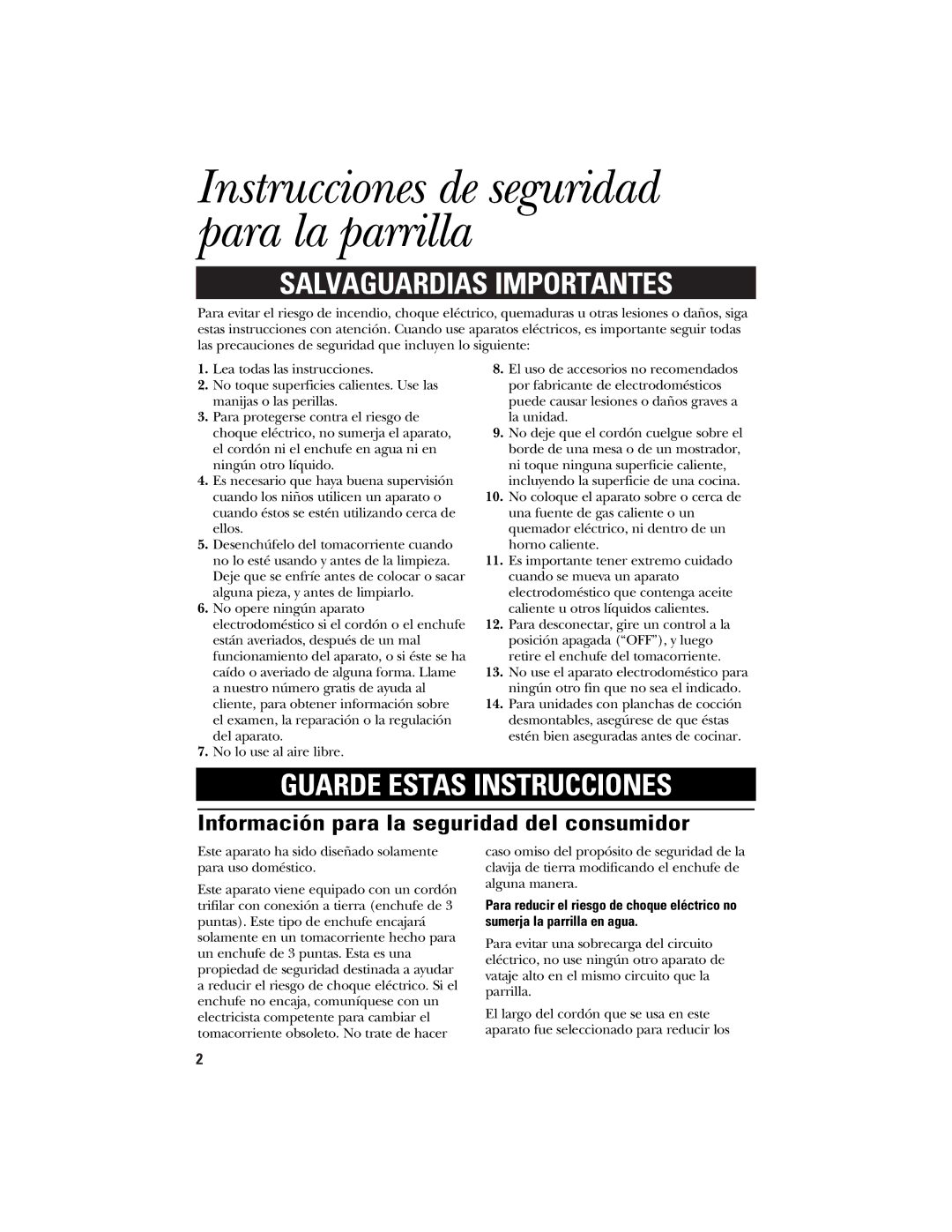 Instrucciones de seguridad para la parrilla

SALVAGUARDIAS IMPORTANTES

Para evitar el riesgo de incendio, choque eléctrico, quemaduras u otras lesiones o daños, siga estas instrucciones con atención. Cuando use aparatos eléctricos, es importante seguir todas las precauciones de seguridad que incluyen lo siguiente:

1. Lea todas las instrucciones.
2. No toque superficies calientes. Use las manijas o las perillas.
3. Para protegerse contra el riesgo de choque eléctrico, no sumerja el aparato, el cordón ni el enchufe en agua ni en ningún otro líquido.
4. Es necesario que haya buena supervisión cuando los niños utilicen un aparato o cuando éstos se estén utilizando cerca de ellos.
5. Desenchúfelo del tomacorriente cuando no lo esté usando y antes de la limpieza. Deje que se enfríe antes de colocar o sacar alguna pieza, y antes de limpiarlo.
6. No opere ningún aparato electrodoméstico si el cordón o el enchufe están averiados, después de un mal funcionamiento del aparato, o si éste se ha caído o averiado de alguna forma. Llame a nuestro número gratis de ayuda al cliente, para obtener información sobre el examen, la reparación o la regulación del aparato.
7. No lo use al aire libre.
8. El uso de accesorios no recomendados por fabricante de electrodomésticos puede causar lesiones o daños graves a la unidad.
9. No deje que el cordón cuelgue sobre el borde de una mesa o de un mostrador, ni toque ninguna superficie caliente, incluyendo la superficie de una cocina.
10. No coloque el aparato sobre o cerca de una fuente de gas caliente o un quemador eléctrico, ni dentro de un horno caliente.
11. Es importante tener extremo cuidado cuando se mueva un aparato electrodoméstico que contenga aceite caliente u otros líquidos calientes.
12. Para desconectar, gire un control a la posición apagada (“OFF”), y luego retire el enchufe del tomacorriente.
13. No use el aparato electrodoméstico para ningún otro fin que no sea el indicado.
14. Para unidades con planchas de cocción desmontables, asegúrese de que éstas estén bien aseguradas antes de cocinar.

GUARDE ESTAS INSTRUCCIONES

Información para la seguridad del consumidor

Este aparato ha sido diseñado solamente para uso doméstico.

Este aparato viene equipado con un cordón trifilar con conexión a tierra (enchufe de 3 puntas). Este tipo de enchufe encajará solamente en un tomacorriente hecho para un enchufe de 3 puntas. Esta es una propiedad de seguridad destinada a ayudar a reducir el riesgo de choque eléctrico. Si el enchufe no encaja, comuníquese con un electricista competente para cambiar el tomacorriente obsoleto. No trate de hacer caso omiso del propósito de seguridad de la clavija de tierra modificando el enchufe de alguna manera.

Para reducir el riesgo de choque eléctrico no sumerja la parrilla en agua.

Para evitar una sobrecarga del circuito eléctrico, no use ningún otro aparato de vataje alto en el mismo circuito que la parrilla.

El largo del cordón que se usa en este aparato fue seleccionado para reducir los

2